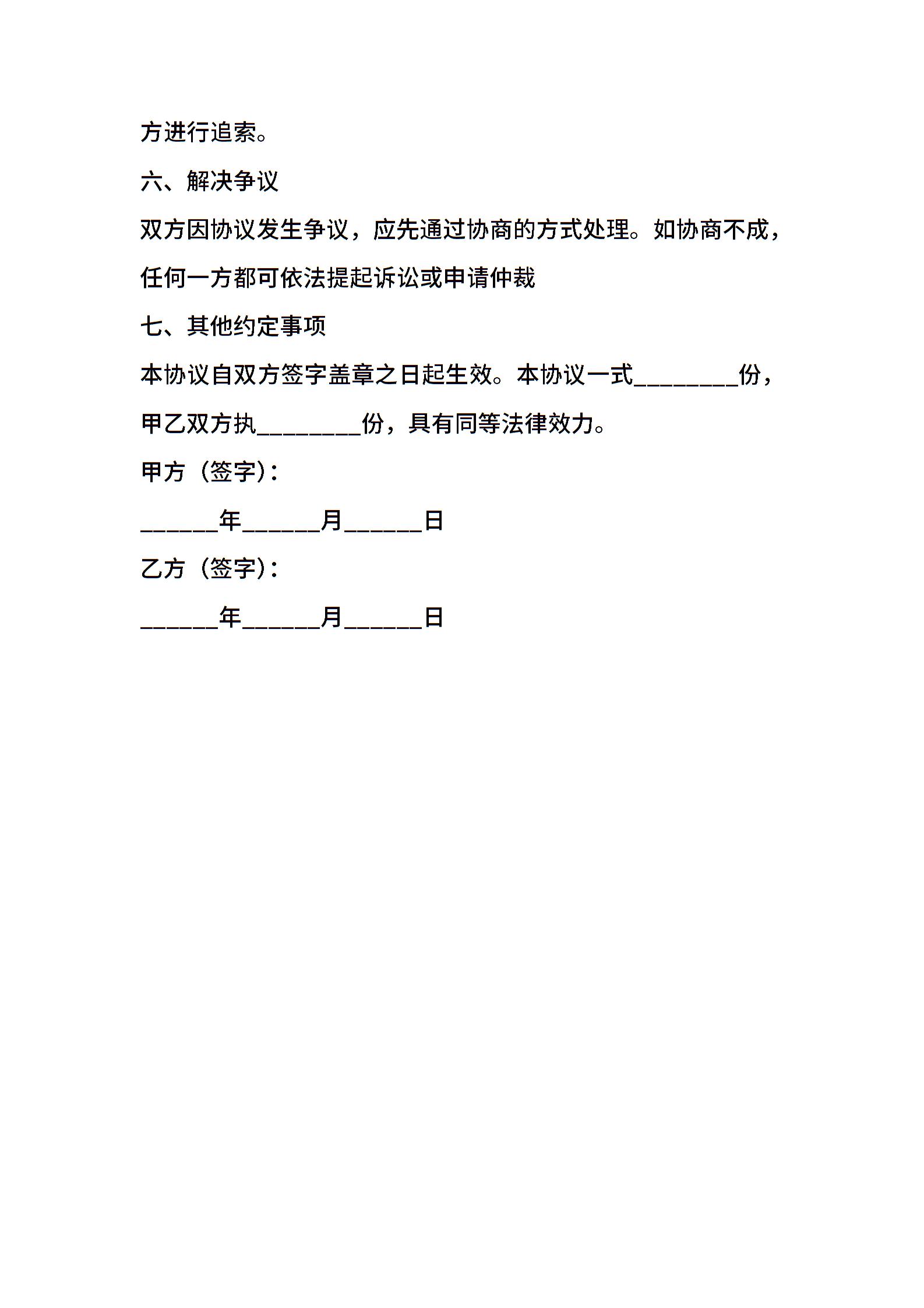 方进行追索。

六、解决争议

双方因协议发生争议，应先通过协商的方式处理。如协商不成，任何一方都可依法提起诉讼或申请仲裁

七、其他约定事项

本协议自双方签字盖章之日起生效。本协议一式________份，甲乙双方执________份，具有同等法律效力。

甲方（签字）：

______年______月______日

乙方（签字）：

______年______月______日